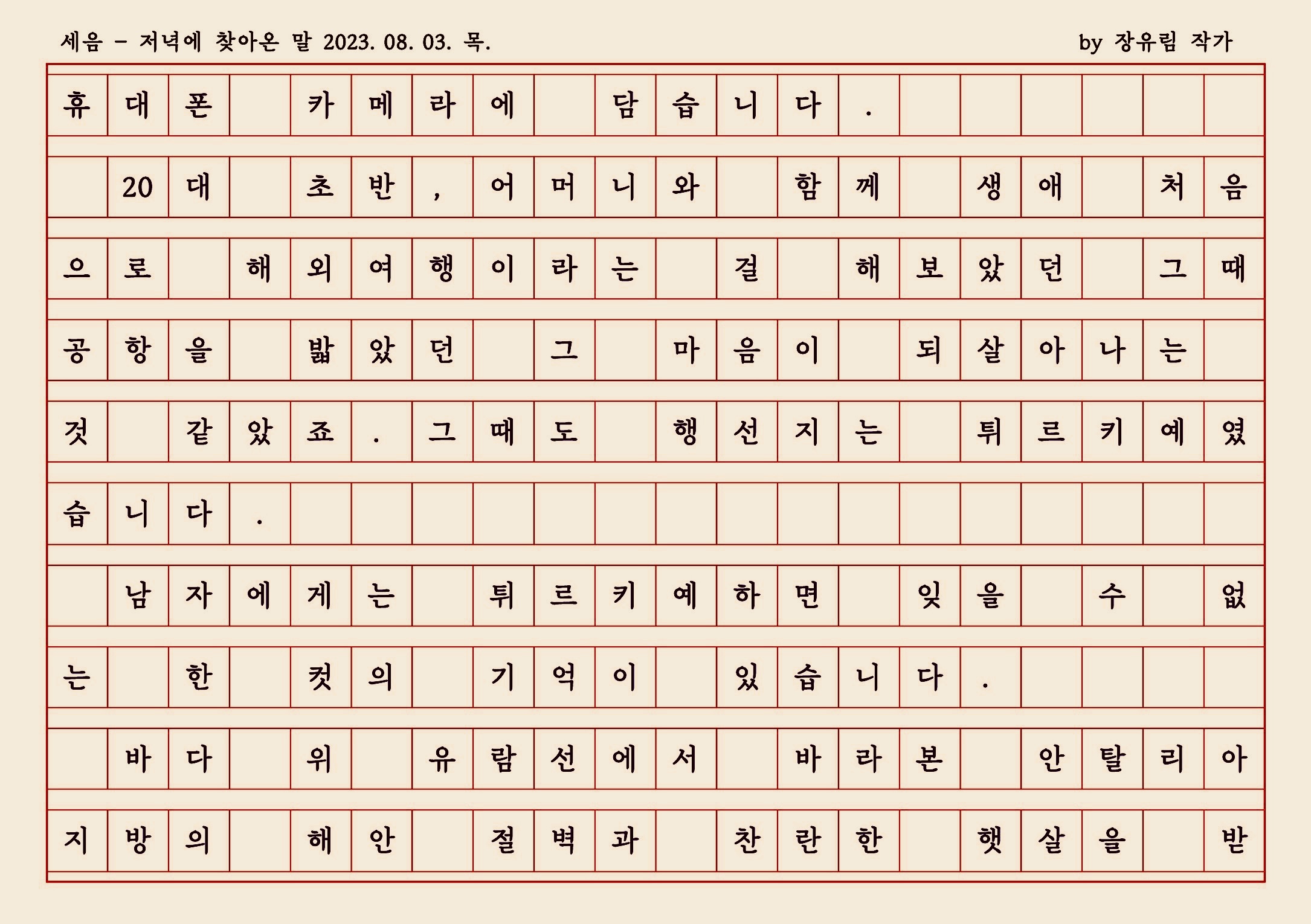 세음 - 저녁에 찾아온 말 2023. 08. 03. 목.

by 장유림 작가

휴대폰 카메라에 담습니다.

20대 초반, 어머니와 함께 생애 처음으로 해외여행이라는 걸 해보았던 그때 공항을 밟았던 그 마음이 되살아나는 것 같았죠. 그때도 행선지는 튀르키예였습니다.

남자에게는 튀르키예하면 잊을 수 없는 한 컷의 기억이 있습니다.

바다 위 유람선에서 바라본 안탈리아 지방의 해안 절벽과 찬란한 햇살을 받